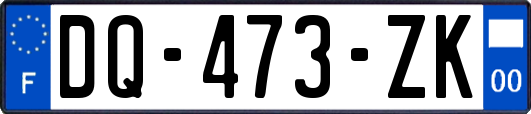 F

DQ-473-ZK

00